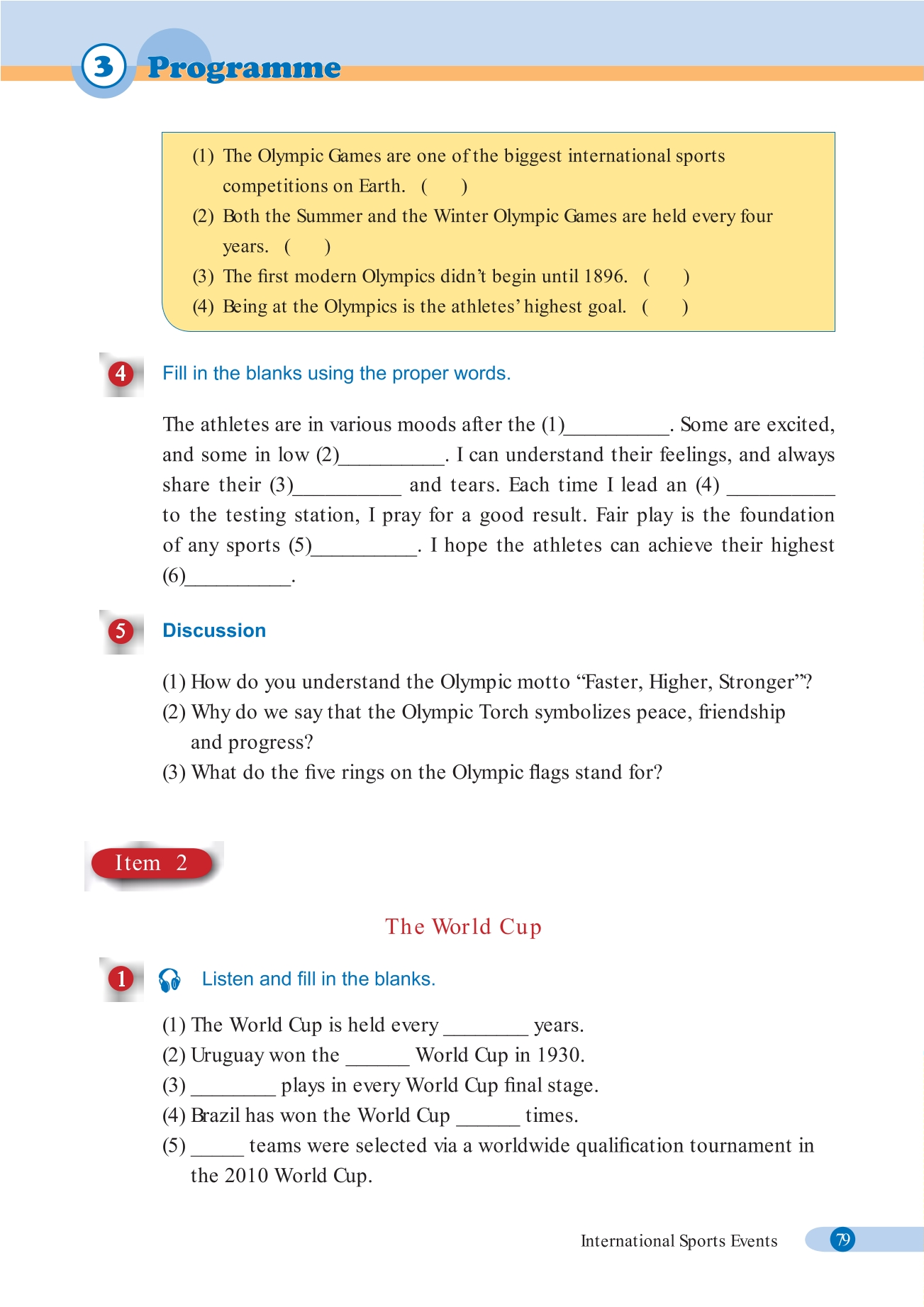 3 Programme

(1) The Olympic Games are one of the biggest international sports competitions on Earth. ( )

(2) Both the Summer and the Winter Olympic Games are held every four years. ( )

(3) The first modern Olympics didn't begin until 1896. ( )

(4) Being at the Olympics is the athletes' highest goal. ( )

4 Fill in the blanks using the proper words.

The athletes are in various moods after the (1)__________. Some are excited, and some in low (2)__________. I can understand their feelings, and always share their (3)__________ and tears. Each time I lead an (4) __________ to the testing station, I pray for a good result. Fair play is the foundation of any sports (5)__________. I hope the athletes can achieve their highest (6)__________.

5 Discussion

(1) How do you understand the Olympic motto "Faster, Higher, Stronger"?

(2) Why do we say that the Olympic Torch symbolizes peace, friendship and progress?

(3) What do the five rings on the Olympic flags stand for?

Item 2

The World Cup

1 Listen and fill in the blanks.

(1) The World Cup is held every ________ years.

(2) Uruguay won the ______ World Cup in 1930.

(3) ________ plays in every World Cup final stage.

(4) Brazil has won the World Cup ______ times.

(5) _____ teams were selected via a worldwide qualification tournament in the 2010 World Cup.

International Sports Events 79